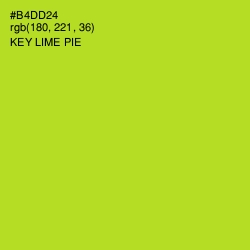 #B4DD24
rgb(180, 221, 36)
KEY LIME PIE